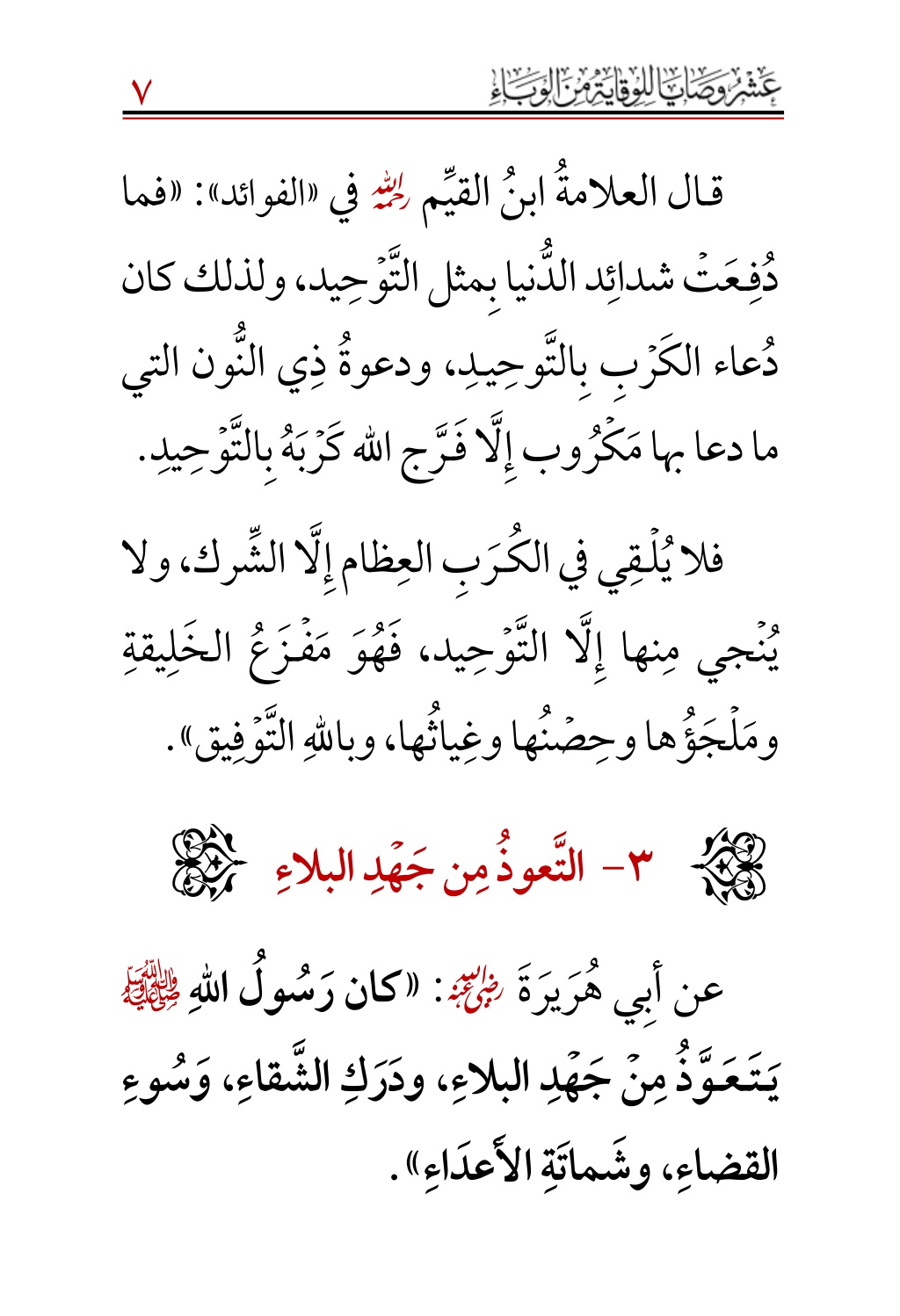 عَشْرُ وَصَايَا لِلوِقَايَةِ مِنَ الوَبَاءِ ٧

قال العلامةُ ابنُ القيِّم رحمه الله في «الفوائد»: «فما دُفِعَتْ شدائِد الدُّنيا بِمثل التَّوْحِيد، ولذلك كان دُعاء الكَرْبِ بِالتَّوحِيدِ، ودعوةُ ذِي النُّون التي ما دعا بها مَكْرُوب إِلَّا فَرَّج الله كَرْبَهُ بِالتَّوْحِيدِ.

فلا يُلْقِي في الكُرَبِ العِظام إِلَّا الشِّرك، ولا يُنْجي مِنها إِلَّا التَّوْحِيد، فَهُوَ مَفْزَعُ الخَلِيقةِ ومَلْجَؤُها وحِصْنُها وغِياثُها، وباللهِ التَّوْفِيق».

٣- التَّعوذُ مِن جَهْدِ البلاءِ

عن أَبِي هُرَيرَةَ رضي الله عنه: «كان رَسُولُ اللهِ صلى الله عليه وسلم يَتَعَوَّذُ مِنْ جَهْدِ البلاءِ، ودَرَكِ الشَّقاءِ، وَسُوءِ القضاءِ، وشَماتَةِ الأَعدَاءِ».